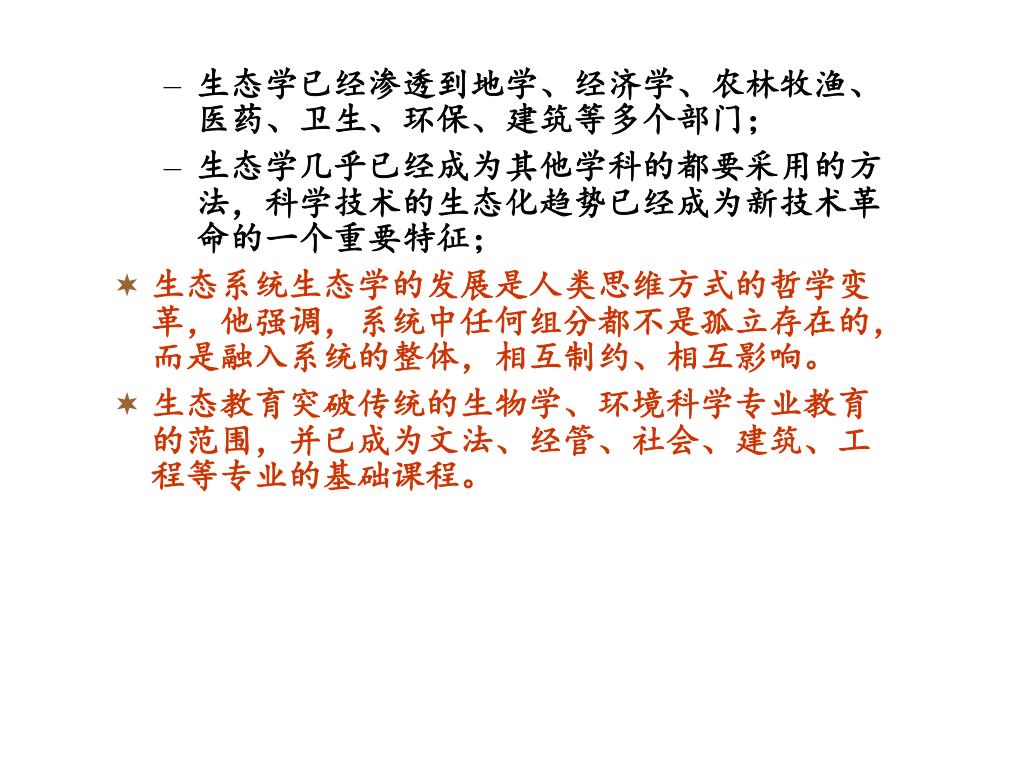 – 生态学已经渗透到地学、经济学、农林牧渔、医药、卫生、环保、建筑等多个部门；

– 生态学几乎已经成为其他学科的都要采用的方法，科学技术的生态化趋势已经成为新技术革命的一个重要特征；

✶ 生态系统生态学的发展是人类思维方式的哲学变革，他强调，系统中任何组分都不是孤立存在的，而是融入系统的整体，相互制约、相互影响。

✶ 生态教育突破传统的生物学、环境科学专业教育的范围，并已成为文法、经管、社会、建筑、工程等专业的基础课程。